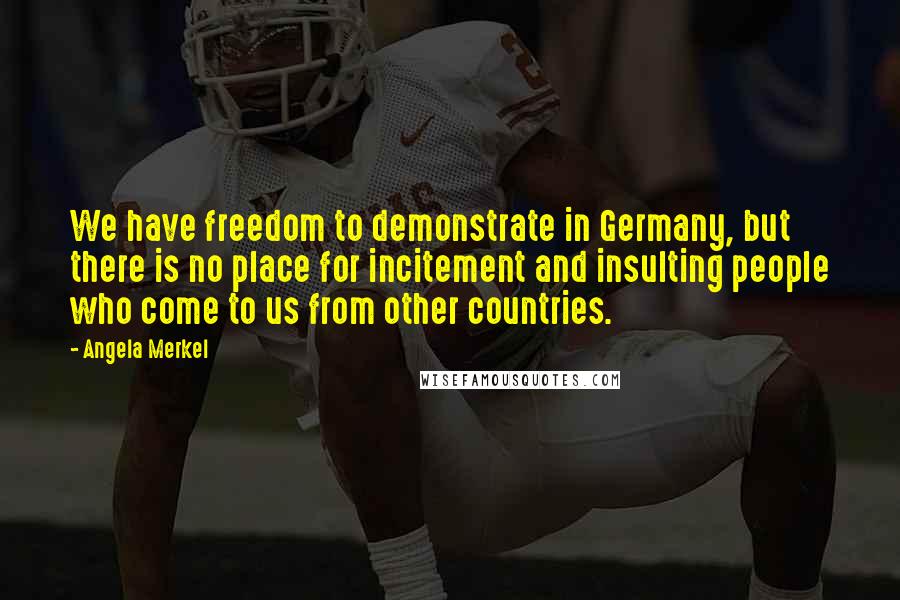 We have freedom to demonstrate in Germany, but there is no place for incitement and insulting people who come to us from other countries.

- Angela Merkel

WISEFAMOUSQUOTES.COM